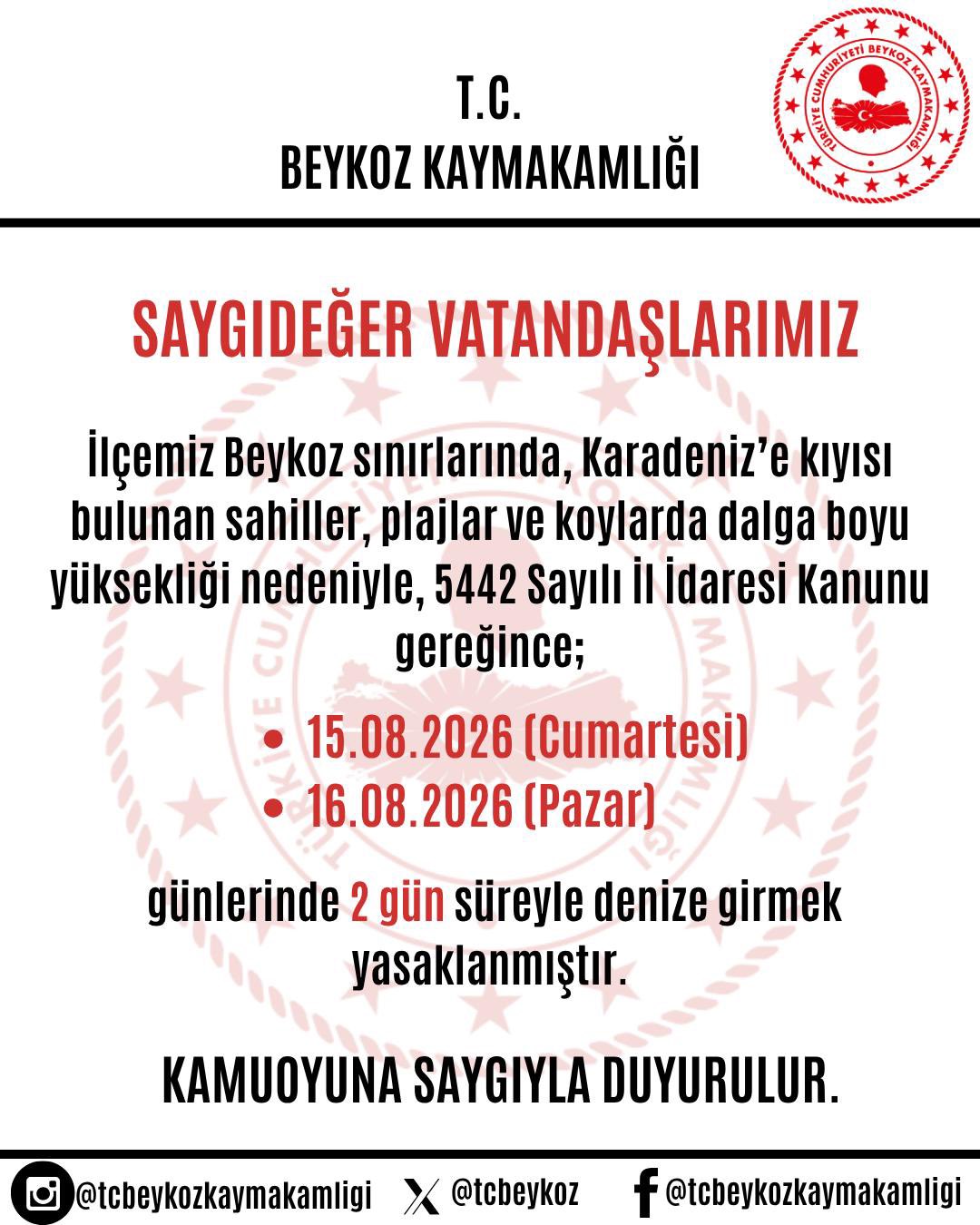 T.C.
BEYKOZ KAYMAKAMLIĞI

TÜRKİYE CUMHURİYETİ BEYKOZ KAYMAKAMLIĞI

SAYGIDEĞER VATANDAŞLARIMIZ

İlçemiz Beykoz sınırlarında, Karadeniz'e kıyısı bulunan sahiller, plajlar ve koylarda dalga boyu yüksekliği nedeniyle, 5442 Sayılı İl İdaresi Kanunu gereğince;

• 15.08.2026 (Cumartesi)
• 16.08.2026 (Pazar)

günlerinde 2 gün süreyle denize girmek yasaklanmıştır.

KAMUOYUNA SAYGIYLA DUYURULUR.

@tcbeykozkaymakamligi @tcbeykoz @tcbeykozkaymakamligi